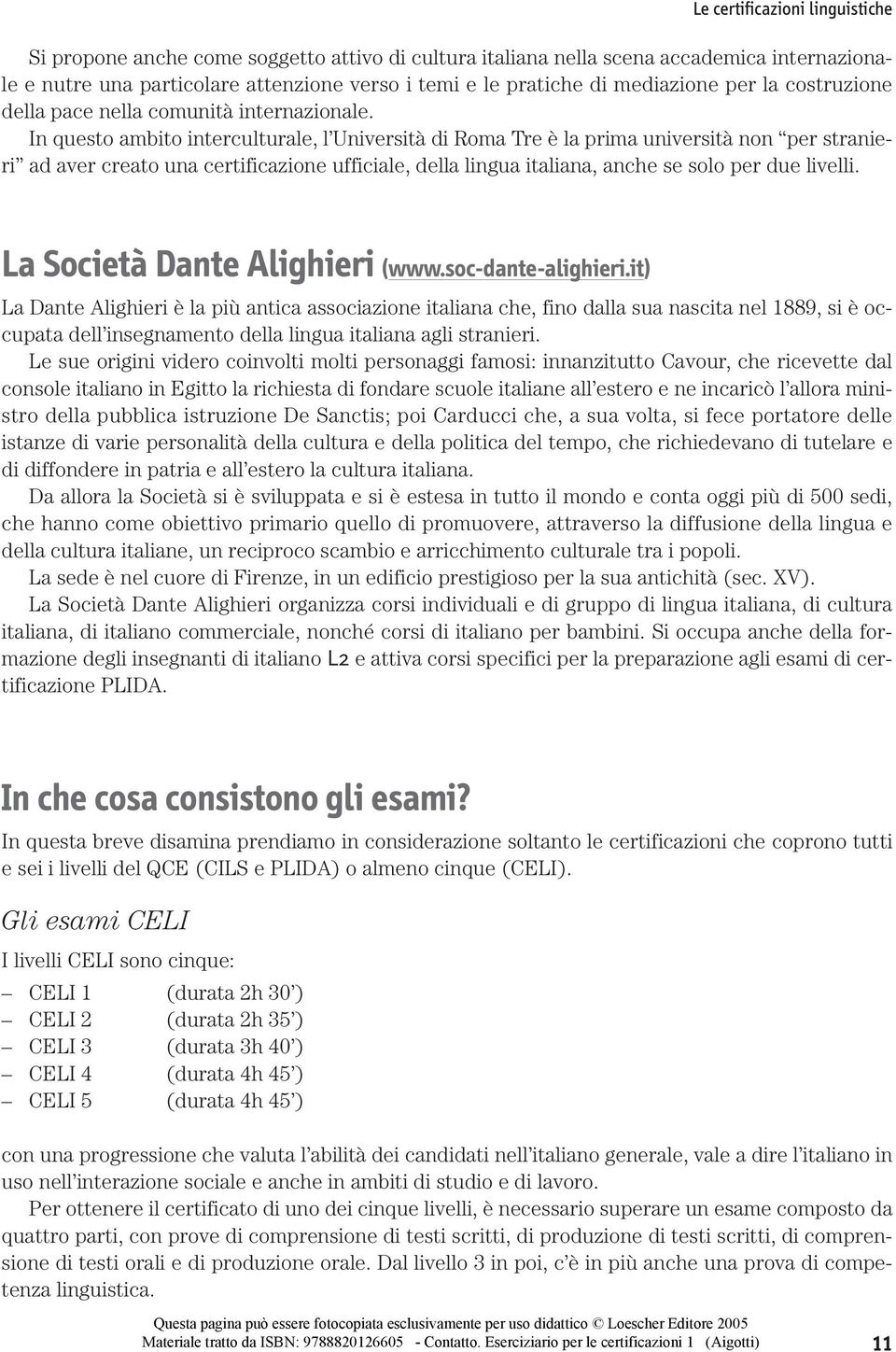 Le certificazioni linguistiche

Si propone anche come soggetto attivo di cultura italiana nella scena accademica internazionale e nutre una particolare attenzione verso i temi e le pratiche di mediazione per la costruzione della pace nella comunità internazionale.

In questo ambito interculturale, l'Università di Roma Tre è la prima università non "per stranieri" ad aver creato una certificazione ufficiale, della lingua italiana, anche se solo per due livelli.

La Società Dante Alighieri (www.soc-dante-alighieri.it)

La Dante Alighieri è la più antica associazione italiana che, fino dalla sua nascita nel 1889, si è occupata dell'insegnamento della lingua italiana agli stranieri.

Le sue origini videro coinvolti molti personaggi famosi: innanzitutto Cavour, che ricevette dal console italiano in Egitto la richiesta di fondare scuole italiane all'estero e ne incaricò l'allora ministro della pubblica istruzione De Sanctis; poi Carducci che, a sua volta, si fece portatore delle istanze di varie personalità della cultura e della politica del tempo, che richiedevano di tutelare e di diffondere in patria e all'estero la cultura italiana.

Da allora la Società si è sviluppata e si è estesa in tutto il mondo e conta oggi più di 500 sedi, che hanno come obiettivo primario quello di promuovere, attraverso la diffusione della lingua e della cultura italiane, un reciproco scambio e arricchimento culturale tra i popoli.

La sede è nel cuore di Firenze, in un edificio prestigioso per la sua antichità (sec. XV).

La Società Dante Alighieri organizza corsi individuali e di gruppo di lingua italiana, di cultura italiana, di italiano commerciale, nonché corsi di italiano per bambini. Si occupa anche della formazione degli insegnanti di italiano L2 e attiva corsi specifici per la preparazione agli esami di certificazione PLIDA.

In che cosa consistono gli esami?

In questa breve disamina prendiamo in considerazione soltanto le certificazioni che coprono tutti e sei i livelli del QCE (CILS e PLIDA) o almeno cinque (CELI).

Gli esami CELI

I livelli CELI sono cinque:
– CELI 1 (durata 2h 30')
– CELI 2 (durata 2h 35')
– CELI 3 (durata 3h 40')
– CELI 4 (durata 4h 45')
– CELI 5 (durata 4h 45')

con una progressione che valuta l'abilità dei candidati nell'italiano generale, vale a dire l'italiano in uso nell'interazione sociale e anche in ambiti di studio e di lavoro.

Per ottenere il certificato di uno dei cinque livelli, è necessario superare un esame composto da quattro parti, con prove di comprensione di testi scritti, di produzione di testi scritti, di comprensione di testi orali e di produzione orale. Dal livello 3 in poi, c'è in più anche una prova di competenza linguistica.

Questa pagina può essere fotocopiata esclusivamente per uso didattico © Loescher Editore 2005
Materiale tratto da ISBN: 9788820126605 - Contatto. Eserciziario per le certificazioni 1 (Aigotti)
11